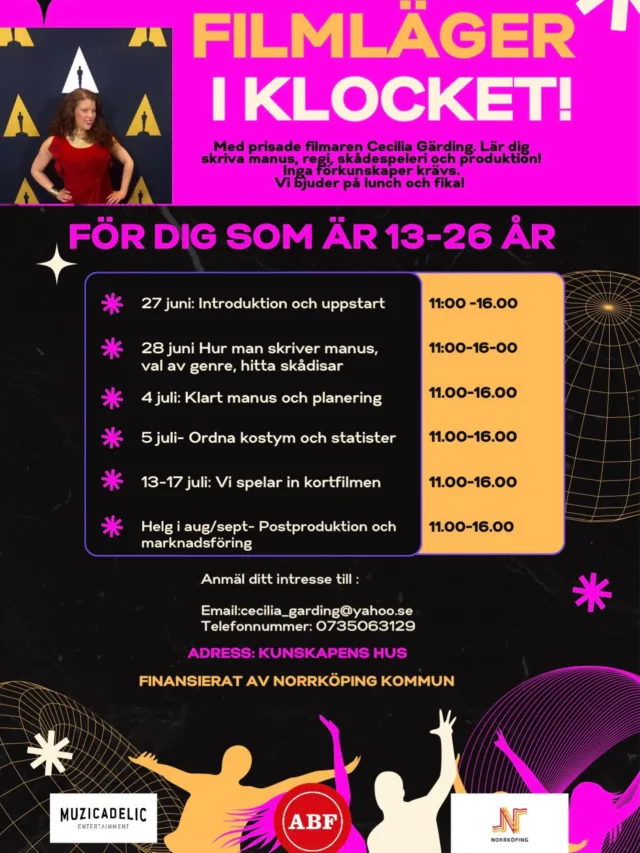 FILMLÄGER I KLOCKET!

Med prisade filmaren Cecilia Gärding. Lär dig skriva manus, regi, skådespeleri och produktion! Inga förkunskaper krävs. Vi bjuder på lunch och fika!

FÖR DIG SOM ÄR 13-26 ÅR

| | |
|---|---|
| 27 juni: Introduktion och uppstart | 11:00 -16.00 |
| 28 juni Hur man skriver manus, val av genre, hitta skådisar | 11:00-16-00 |
| 4 juli: Klart manus och planering | 11.00-16.00 |
| 5 juli- Ordna kostym och statister | 11.00-16.00 |
| 13-17 juli: Vi spelar in kortfilmen | 11.00-16.00 |
| Helg i aug/sept- Postproduktion och marknadsföring | 11.00-16.00 |

Anmäl ditt intresse till :

Email:cecilia_garding@yahoo.se
Telefonnummer: 0735063129

ADRESS: KUNSKAPENS HUS

FINANSIERAT AV NORRKÖPING KOMMUN

MUZICADELIC ENTERTAINMENT

ABF

NORRKÖPING